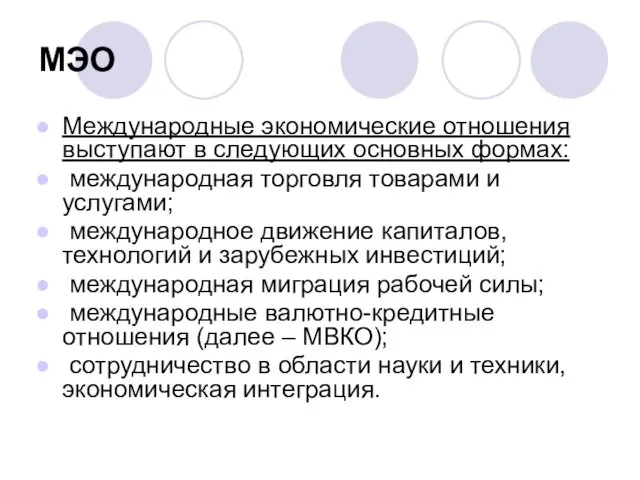 МЭО

Международные экономические отношения выступают в следующих основных формах:

международная торговля товарами и услугами;

международное движение капиталов, технологий и зарубежных инвестиций;

международная миграция рабочей силы;

международные валютно-кредитные отношения (далее – МВКО);

сотрудничество в области науки и техники, экономическая интеграция.